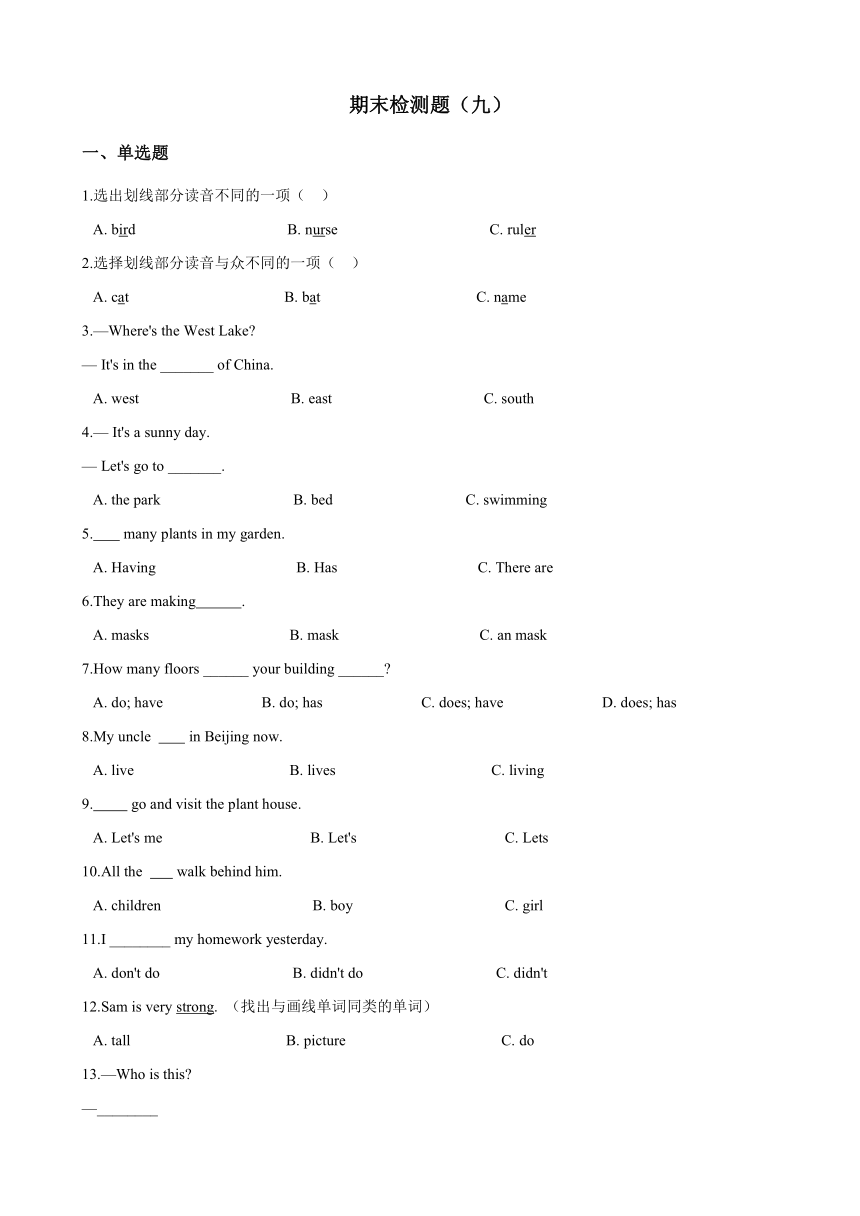 期末检测题（九）

一、单选题

1.选出划线部分读音不同的一项（　）

A. bird　　B. nurse　　C. ruler

2.选择划线部分读音与众不同的一项（　）

A. cat　　B. bat　　C. name

3.—Where's the West Lake?

— It's in the _______ of China.

A. west　　B. east　　C. south

4.— It's a sunny day.

— Let's go to _______.

A. the park　　B. bed　　C. swimming

5.____ many plants in my garden.

A. Having　　B. Has　　C. There are

6.They are making______.

A. masks　　B. mask　　C. an mask

7.How many floors ______ your building ______?

A. do; have　　B. do; has　　C. does; have　　D. does; has

8.My uncle ____ in Beijing now.

A. live　　B. lives　　C. living

9._____ go and visit the plant house.

A. Let's me　　B. Let's　　C. Lets

10.All the ___ walk behind him.

A. children　　B. boy　　C. girl

11.I ________ my homework yesterday.

A. don't do　　B. didn't do　　C. didn't

12.Sam is very strong. （找出与画线单词同类的单词）

A. tall　　B. picture　　C. do

13.—Who is this?

—________